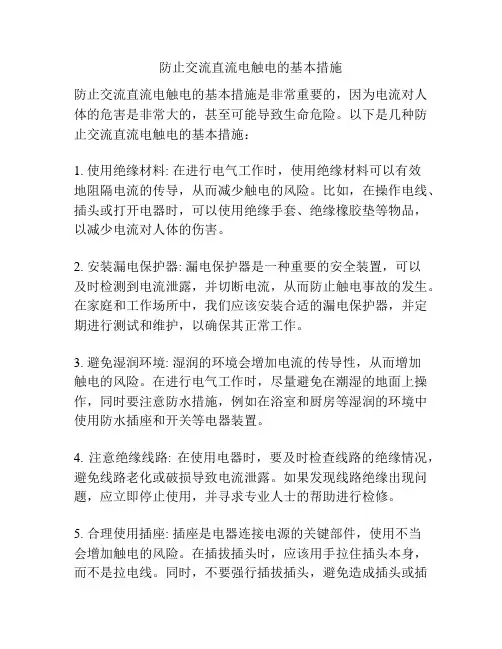 防止交流直流电触电的基本措施

防止交流直流电触电的基本措施是非常重要的，因为电流对人体的危害是非常大的，甚至可能导致生命危险。以下是几种防止交流直流电触电的基本措施：

1. 使用绝缘材料: 在进行电气工作时，使用绝缘材料可以有效地阻隔电流的传导，从而减少触电的风险。比如，在操作电线、插头或打开电器时，可以使用绝缘手套、绝缘橡胶垫等物品，以减少电流对人体的伤害。

2. 安装漏电保护器: 漏电保护器是一种重要的安全装置，可以及时检测到电流泄露，并切断电流，从而防止触电事故的发生。在家庭和工作场所中，我们应该安装合适的漏电保护器，并定期进行测试和维护，以确保其正常工作。

3. 避免湿润环境: 湿润的环境会增加电流的传导性，从而增加触电的风险。在进行电气工作时，尽量避免在潮湿的地面上操作，同时要注意防水措施，例如在浴室和厨房等湿润的环境中使用防水插座和开关等电器装置。

4. 注意绝缘线路: 在使用电器时，要及时检查线路的绝缘情况，避免线路老化或破损导致电流泄露。如果发现线路绝缘出现问题，应立即停止使用，并寻求专业人士的帮助进行检修。

5. 合理使用插座: 插座是电器连接电源的关键部件，使用不当会增加触电的风险。在插拔插头时，应该用手拉住插头本身，而不是拉电线。同时，不要强行插拔插头，避免造成插头或插